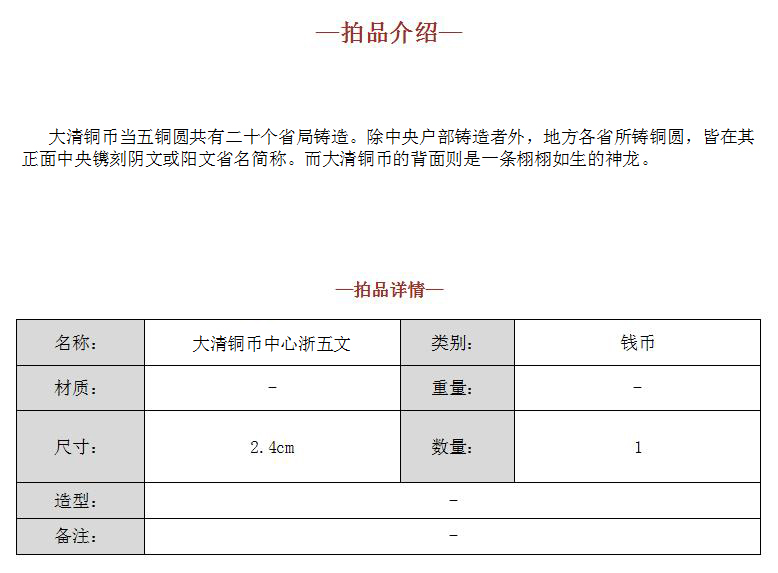 —拍品介绍—

大清铜币当五铜圆共有二十个省局铸造。除中央户部铸造者外，地方各省所铸铜圆，皆在其正面中央镌刻阴文或阳文省名简称。而大清铜币的背面则是一条栩栩如生的神龙。

—拍品详情—

| 名称： | 大清铜币中心浙五文 | 类别： | 钱币 |
|---|---|---|---|
| 材质： | - | 重量： | - |
| 尺寸： | 2.4cm | 数量： | 1 |
| 造型： | - | | |
| 备注： | - | | |